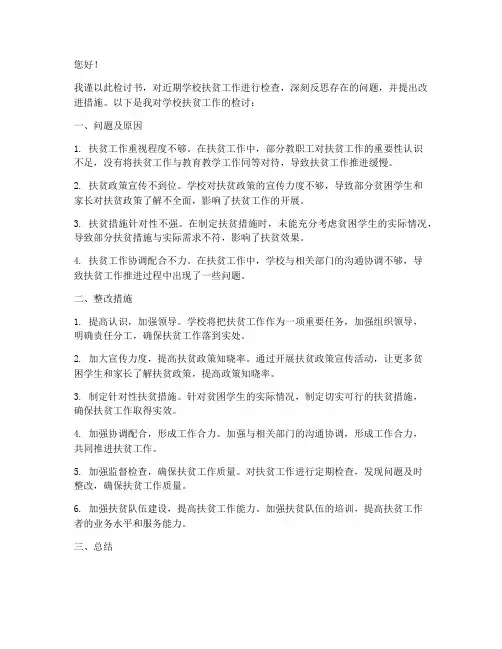 您好！

我谨以此检讨书，对近期学校扶贫工作进行检查，深刻反思存在的问题，并提出改进措施。以下是我对学校扶贫工作的检讨：

一、问题及原因

1. 扶贫工作重视程度不够。在扶贫工作中，部分教职工对扶贫工作的重要性认识不足，没有将扶贫工作与教育教学工作同等对待，导致扶贫工作推进缓慢。

2. 扶贫政策宣传不到位。学校对扶贫政策的宣传力度不够，导致部分贫困学生和家长对扶贫政策了解不全面，影响了扶贫工作的开展。

3. 扶贫措施针对性不强。在制定扶贫措施时，未能充分考虑贫困学生的实际情况，导致部分扶贫措施与实际需求不符，影响了扶贫效果。

4. 扶贫工作协调配合不力。在扶贫工作中，学校与相关部门的沟通协调不够，导致扶贫工作推进过程中出现了一些问题。

二、整改措施

1. 提高认识，加强领导。学校将把扶贫工作作为一项重要任务，加强组织领导，明确责任分工，确保扶贫工作落到实处。

2. 加大宣传力度，提高扶贫政策知晓率。通过开展扶贫政策宣传活动，让更多贫困学生和家长了解扶贫政策，提高政策知晓率。

3. 制定针对性扶贫措施。针对贫困学生的实际情况，制定切实可行的扶贫措施，确保扶贫工作取得实效。

4. 加强协调配合，形成工作合力。加强与相关部门的沟通协调，形成工作合力，共同推进扶贫工作。

5. 加强监督检查，确保扶贫工作质量。对扶贫工作进行定期检查，发现问题及时整改，确保扶贫工作质量。

6. 加强扶贫队伍建设，提高扶贫工作能力。加强扶贫队伍的培训，提高扶贫工作者的业务水平和服务能力。

三、总结